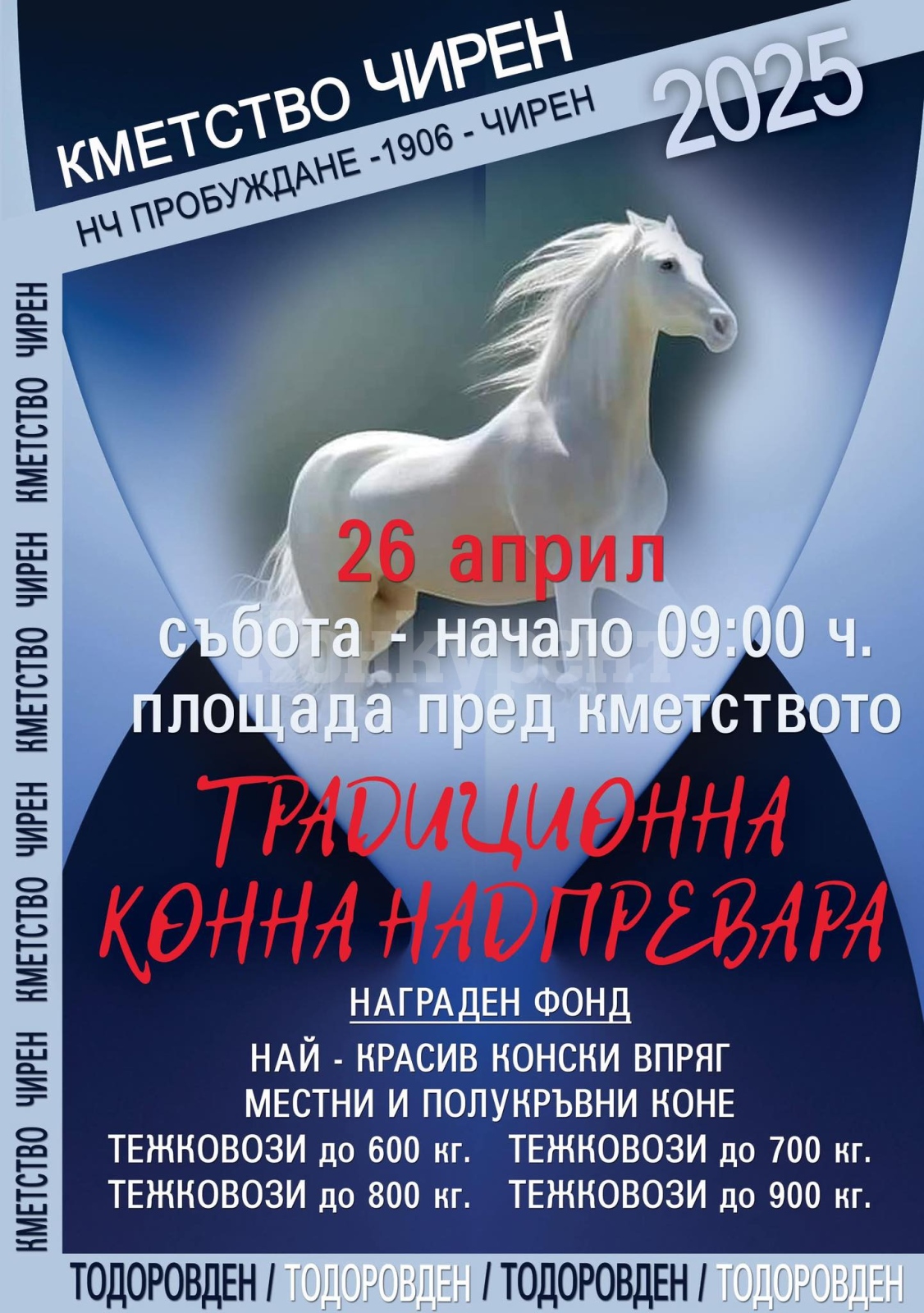 КМЕТСТВО ЧИРЕН
НЧ ПРОБУЖДАНЕ -1906 - ЧИРЕН
2025

КМЕТСТВО ЧИРЕН КМЕТСТВО ЧИРЕН КМЕТСТВО ЧИРЕН КМЕТСТВО ЧИРЕН

26 април
събота - начало 09:00 ч.
площада пред кметството

ТРАДИЦИОННА
КОННА НАДПРЕВАРА

НАГРАДЕН ФОНД

НАЙ - КРАСИВ КОНСКИ ВПРЯГ
МЕСТНИ И ПОЛУКРЪВНИ КОНЕ
ТЕЖКОВОЗИ до 600 кг. ТЕЖКОВОЗИ до 700 кг.
ТЕЖКОВОЗИ до 800 кг. ТЕЖКОВОЗИ до 900 кг.

ТОДОРОВДЕН / ТОДОРОВДЕН / ТОДОРОВДЕН / ТОДОРОВДЕН